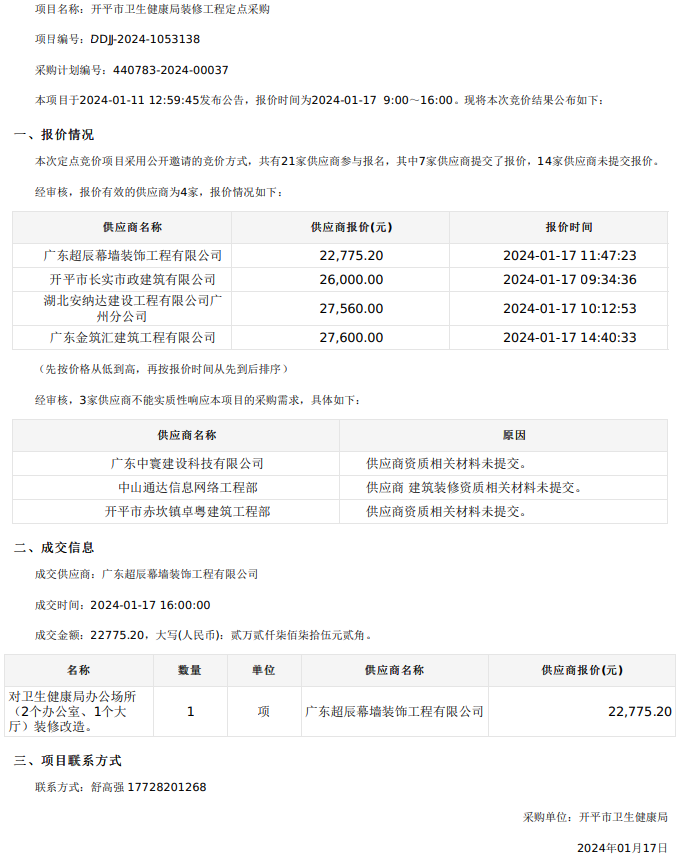 项目名称：开平市卫生健康局装修工程定点采购

项目编号：DDJJ-2024-1053138

采购计划编号：440783-2024-00037

本项目于2024-01-11 12:59:45发布公告，报价时间为2024-01-17 9:00～16:00。现将本次竞价结果公布如下：

一、报价情况

本次定点竞价项目采用公开邀请的竞价方式，共有21家供应商参与报名，其中7家供应商提交了报价，14家供应商未提交报价。

经审核，报价有效的供应商为4家，报价情况如下：

| 供应商名称 | 供应商报价(元) | 报价时间 |
|---|---|---|
| 广东超辰幕墙装饰工程有限公司 | 22,775.20 | 2024-01-17 11:47:23 |
| 开平市长实市政建筑有限公司 | 26,000.00 | 2024-01-17 09:34:36 |
| 湖北安纳达建设工程有限公司广州分公司 | 27,560.00 | 2024-01-17 10:12:53 |
| 广东金筑汇建筑工程有限公司 | 27,600.00 | 2024-01-17 14:40:33 |

（先按价格从低到高，再按报价时间从先到后排序）

经审核，3家供应商不能实质性响应本项目的采购需求，具体如下：

| 供应商名称 | 原因 |
|---|---|
| 广东中寰建设科技有限公司 | 供应商资质相关材料未提交。 |
| 中山通达信息网络工程部 | 供应商 建筑装修资质相关材料未提交。 |
| 开平市赤坎镇卓粤建筑工程部 | 供应商资质相关材料未提交。 |

二、成交信息

成交供应商：广东超辰幕墙装饰工程有限公司

成交时间：2024-01-17 16:00:00

成交金额：22775.20，大写(人民币)：贰万贰仟柒佰柒拾伍元贰角。

| 名称 | 数量 | 单位 | 供应商名称 | 供应商报价(元) |
|---|---|---|---|---|
| 对卫生健康局办公场所（2个办公室、1个大厅）装修改造。 | 1 | 项 | 广东超辰幕墙装饰工程有限公司 | 22,775.20 |

三、项目联系方式

联系方式：舒高强 17728201268

采购单位：开平市卫生健康局

2024年01月17日